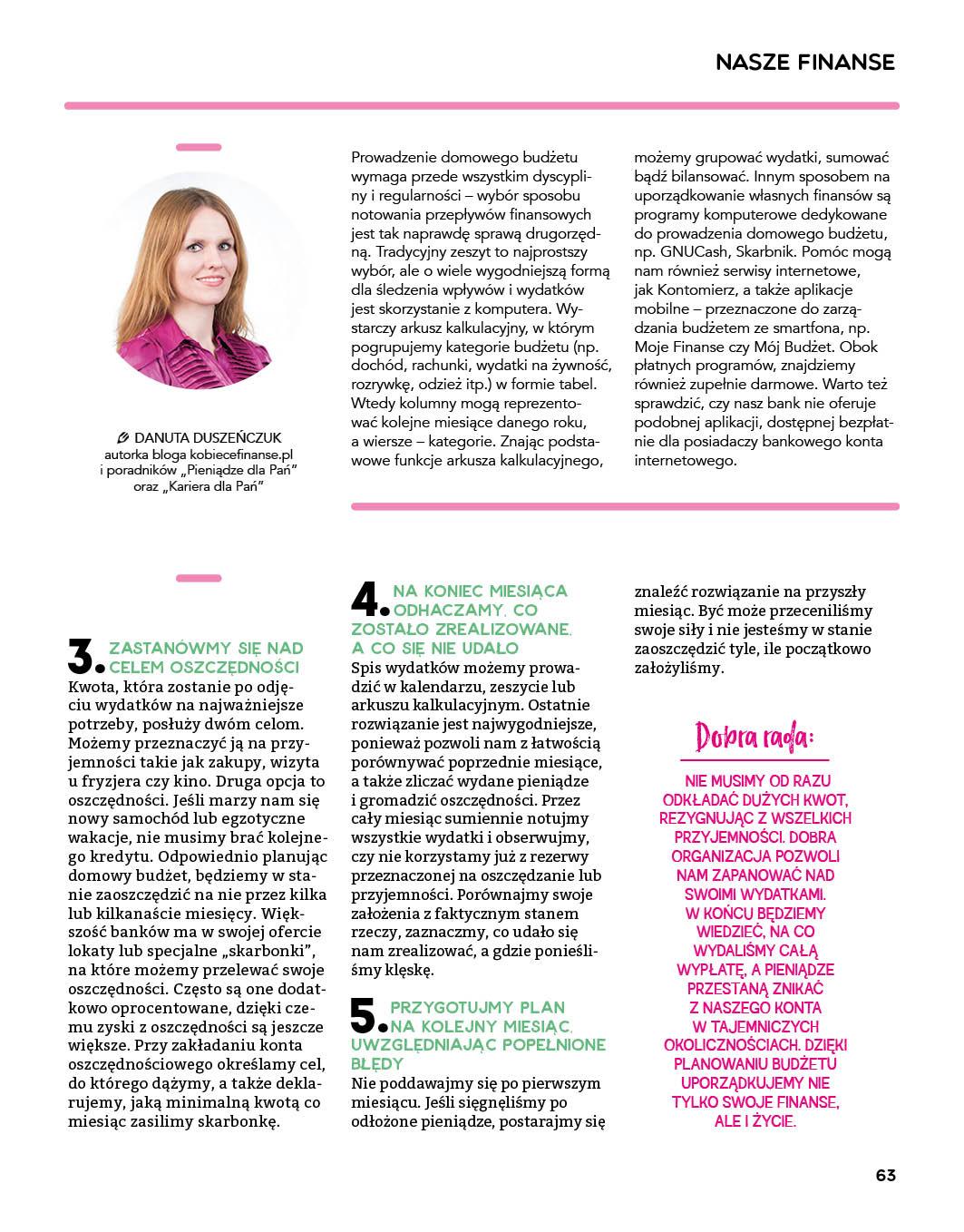 NASZE FINANSE

DANUTA DUSZEŃCZUK
autorka bloga kobiecefinanse.pl i poradników „Pieniądze dla Pań" oraz „Kariera dla Pań"

Prowadzenie domowego budżetu wymaga przede wszystkim dyscypliny i regularności – wybór sposobu notowania przepływów finansowych jest tak naprawdę sprawą drugorzędną. Tradycyjny zeszyt to najprostszy wybór, ale o wiele wygodniejszą formą dla śledzenia wpływów i wydatków jest skorzystanie z komputera. Wystarczy arkusz kalkulacyjny, w którym pogrupujemy kategorie budżetu (np. dochód, rachunki, wydatki na żywność, rozrywkę, odzież itp.) w formie tabel. Wtedy kolumny mogą reprezentować kolejne miesiące danego roku, a wiersze – kategorie. Znając podstawowe funkcje arkusza kalkulacyjnego, możemy grupować wydatki, sumować bądź bilansować. Innym sposobem na uporządkowanie własnych finansów są programy komputerowe dedykowane do prowadzenia domowego budżetu, np. GNUCash, Skarbnik. Pomóc mogą nam również serwisy internetowe, jak Kontomierz, a także aplikacje mobilne – przeznaczone do zarządzania budżetem ze smartfona, np. Moje Finanse czy Mój Budżet. Obok płatnych programów, znajdziemy również zupełnie darmowe. Warto też sprawdzić, czy nasz bank nie oferuje podobnej aplikacji, dostępnej bezpłatnie dla posiadaczy bankowego konta internetowego.

3. ZASTANÓWMY SIĘ NAD CELEM OSZCZĘDNOŚCI
Kwota, która zostanie po odjęciu wydatków na najważniejsze potrzeby, posłuży dwóm celom. Możemy przeznaczyć ją na przyjemności takie jak zakupy, wizyta u fryzjera czy kino. Druga opcja to oszczędności. Jeśli marzy nam się nowy samochód lub egzotyczne wakacje, nie musimy brać kolejnego kredytu. Odpowiednio planując domowy budżet, będziemy w stanie zaoszczędzić na nie przez kilka lub kilkanaście miesięcy. Większość banków ma w swojej ofercie lokaty lub specjalne „skarbonki", na które możemy przelewać swoje oszczędności. Często są one dodatkowo oprocentowane, dzięki czemu zyski z oszczędności są jeszcze większe. Przy zakładaniu konta oszczędnościowego określamy cel, do którego dążymy, a także deklarujemy, jaką minimalną kwotą co miesiąc zasilimy skarbonkę.

4. NA KONIEC MIESIĄCA ODHACZAMY, CO ZOSTAŁO ZREALIZOWANE, A CO SIĘ NIE UDAŁO
Spis wydatków możemy prowadzić w kalendarzu, zeszycie lub arkuszu kalkulacyjnym. Ostatnie rozwiązanie jest najwygodniejsze, ponieważ pozwoli nam z łatwością porównywać poprzednie miesiące, a także zliczać wydane pieniądze i gromadzić oszczędności. Przez cały miesiąc sumiennie notujmy wszystkie wydatki i obserwujmy, czy nie korzystamy już z rezerwy przeznaczonej na oszczędzanie lub przyjemności. Porównajmy swoje założenia z faktycznym stanem rzeczy, zaznaczmy, co udało się nam zrealizować, a gdzie ponieśliśmy klęskę.

5. PRZYGOTUJMY PLAN NA KOLEJNY MIESIĄC, UWZGLĘDNIAJĄC POPEŁNIONE BŁĘDY
Nie poddawajmy się po pierwszym miesiącu. Jeśli sięgnęliśmy po odłożone pieniądze, postarajmy się znaleźć rozwiązanie na przyszły miesiąc. Być może przeceniliśmy swoje siły i nie jesteśmy w stanie zaoszczędzić tyle, ile początkowo założyliśmy.

Dobra rada:
NIE MUSIMY OD RAZU ODKŁADAĆ DUŻYCH KWOT, REZYGNUJĄC Z WSZELKICH PRZYJEMNOŚCI. DOBRA ORGANIZACJA POZWOLI NAM ZAPANOWAĆ NAD SWOIMI WYDATKAMI. W KOŃCU BĘDZIEMY WIEDZIEĆ, NA CO WYDALIŚMY CAŁĄ WYPŁATĘ, A PIENIĄDZE PRZESTANĄ ZNIKAĆ Z NASZEGO KONTA W TAJEMNICZYCH OKOLICZNOŚCIACH. DZIĘKI PLANOWANIU BUDŻETU UPORZĄDKUJEMY NIE TYLKO SWOJE FINANSE, ALE I ŻYCIE.

63